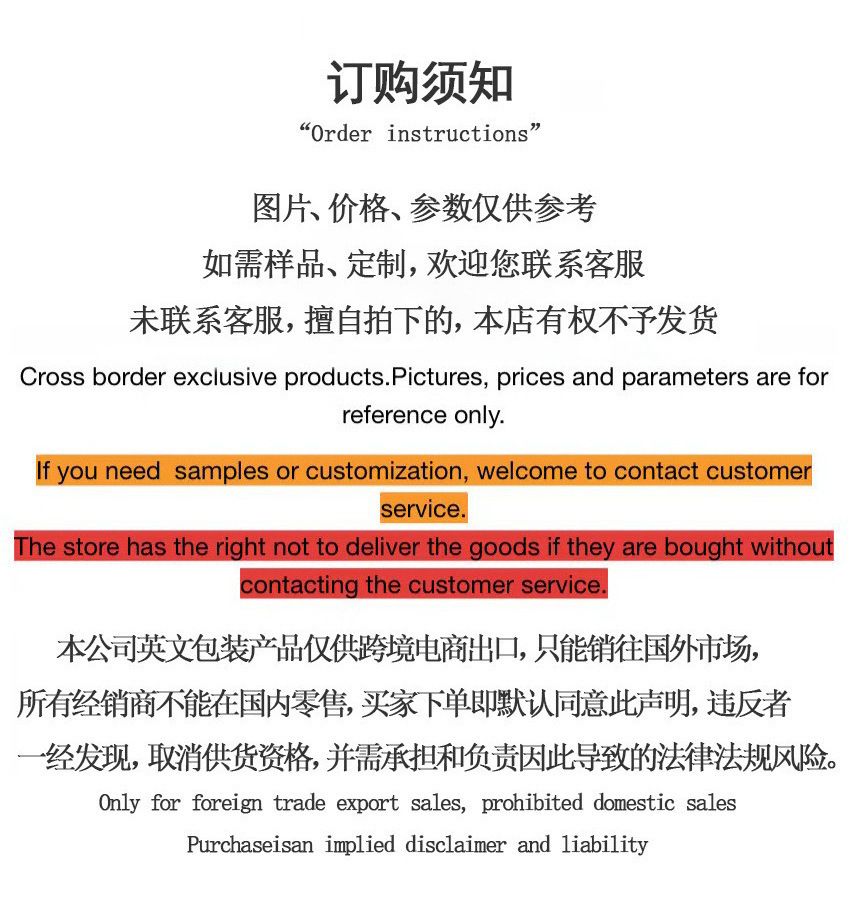 订购须知

"Order instructions"

图片、价格、参数仅供参考

如需样品、定制，欢迎您联系客服

未联系客服，擅自拍下的，本店有权不予发货

Cross border exclusive products.Pictures, prices and parameters are for reference only.

If you need  samples or customization, welcome to contact customer service.

The store has the right not to deliver the goods if they are bought without contacting the customer service.

本公司英文包装产品仅供跨境电商出口，只能销往国外市场，所有经销商不能在国内零售，买家下单即默认同意此声明，违反者一经发现，取消供货资格，并需承担和负责因此导致的法律法规风险。

Only for foreign trade export sales, prohibited domestic sales

Purchaseisan implied disclaimer and liability